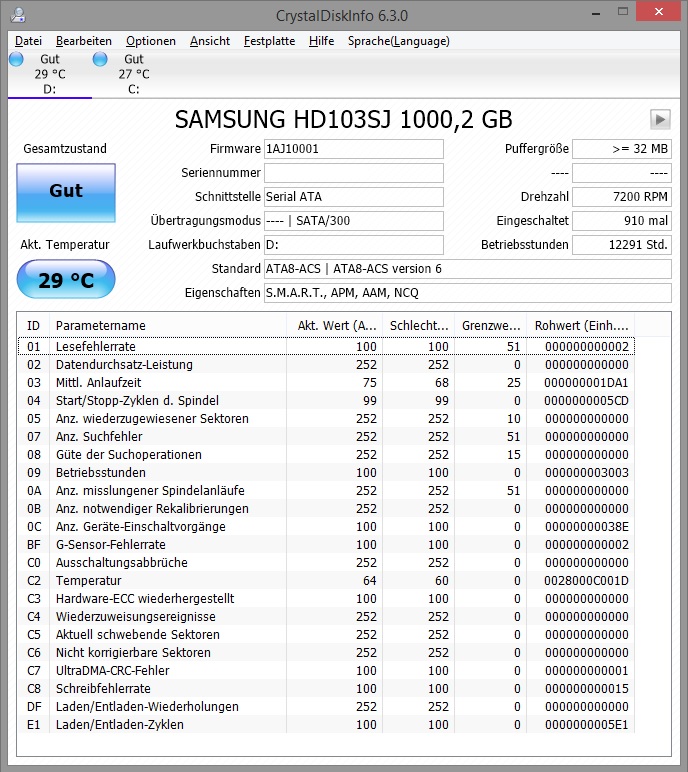 CrystalDiskInfo 6.3.0

Datei Bearbeiten Optionen Ansicht Festplatte Hilfe Sprache(Language)

Gut
29 °C
D:

Gut
27 °C
C:

SAMSUNG HD103SJ 1000,2 GB

Gesamtzustand
Gut

Akt. Temperatur
29 °C

Firmware 1AJ10001
Seriennummer
Schnittstelle Serial ATA
Übertragungsmodus ---- | SATA/300
Laufwerkbuchstaben D:
Standard ATA8-ACS | ATA8-ACS version 6
Eigenschaften S.M.A.R.T., APM, AAM, NCQ

Puffergröße >= 32 MB
---- ----
Drehzahl 7200 RPM
Eingeschaltet 910 mal
Betriebsstunden 12291 Std.

| ID | Parametername | Akt. Wert (A... | Schlecht... | Grenzwe... | Rohwert (Einh.... |
|---|---|---|---|---|---|
| 01 | Lesefehlerrate | 100 | 100 | 51 | 000000000002 |
| 02 | Datendurchsatz-Leistung | 252 | 252 | 0 | 000000000000 |
| 03 | Mittl. Anlaufzeit | 75 | 68 | 25 | 000000001DA1 |
| 04 | Start/Stopp-Zyklen d. Spindel | 99 | 99 | 0 | 0000000005CD |
| 05 | Anz. wiederzugewiesener Sektoren | 252 | 252 | 10 | 000000000000 |
| 07 | Anz. Suchfehler | 252 | 252 | 51 | 000000000000 |
| 08 | Güte der Suchoperationen | 252 | 252 | 15 | 000000000000 |
| 09 | Betriebsstunden | 100 | 100 | 0 | 000000003003 |
| 0A | Anz. misslungener Spindelanläufe | 252 | 252 | 51 | 000000000000 |
| 0B | Anz. notwendiger Rekalibrierungen | 252 | 252 | 0 | 000000000000 |
| 0C | Anz. Geräte-Einschaltvorgänge | 100 | 100 | 0 | 00000000038E |
| BF | G-Sensor-Fehlerrate | 100 | 100 | 0 | 000000000002 |
| C0 | Ausschaltungsabbrüche | 252 | 252 | 0 | 000000000000 |
| C2 | Temperatur | 64 | 60 | 0 | 0028000C001D |
| C3 | Hardware-ECC wiederhergestellt | 100 | 100 | 0 | 000000000000 |
| C4 | Wiederzuweisungsereignisse | 252 | 252 | 0 | 000000000000 |
| C5 | Aktuell schwebende Sektoren | 252 | 252 | 0 | 000000000000 |
| C6 | Nicht korrigierbare Sektoren | 252 | 252 | 0 | 000000000000 |
| C7 | UltraDMA-CRC-Fehler | 100 | 100 | 0 | 000000000001 |
| C8 | Schreibfehlerrate | 100 | 100 | 0 | 000000000015 |
| DF | Laden/Entladen-Wiederholungen | 252 | 252 | 0 | 000000000000 |
| E1 | Laden/Entladen-Zyklen | 100 | 100 | 0 | 0000000005E1 |